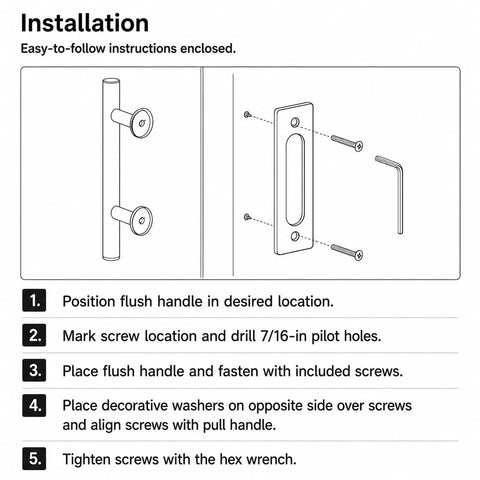 Installation

Easy-to-follow instructions enclosed.

1. Position flush handle in desired location.

2. Mark screw location and drill 7/16-in pilot holes.

3. Place flush handle and fasten with included screws.

4. Place decorative washers on opposite side over screws and align screws with pull handle.

5. Tighten screws with the hex wrench.